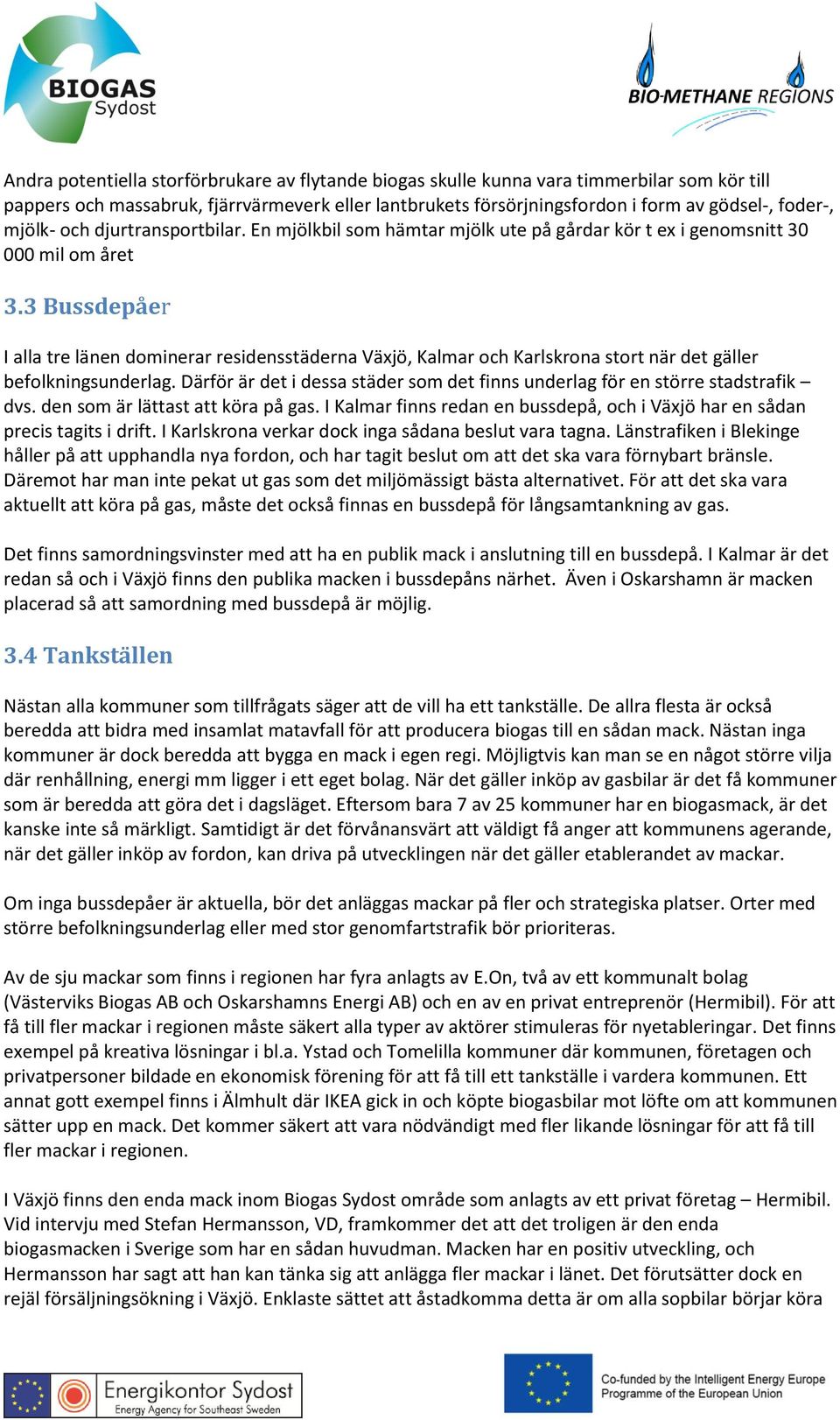 BIOGAS Sydost

BIO-METHANE REGIONS

Andra potentiella storförbrukare av flytande biogas skulle kunna vara timmerbilar som kör till pappers och massabruk, fjärrvärmeverk eller lantbrukets försörjningsfordon i form av gödsel-, foder-, mjölk- och djurtransportbilar. En mjölkbil som hämtar mjölk ute på gårdar kör t ex i genomsnitt 30 000 mil om året

3.3 Bussdepåer

I alla tre länen dominerar residensstäderna Växjö, Kalmar och Karlskrona stort när det gäller befolkningsunderlag. Därför är det i dessa städer som det finns underlag för en större stadstrafik – dvs. den som är lättast att köra på gas. I Kalmar finns redan en bussdepå, och i Växjö har en sådan precis tagits i drift. I Karlskrona verkar dock inga sådana beslut vara tagna. Länstrafiken i Blekinge håller på att upphandla nya fordon, och har tagit beslut om att det ska vara förnybart bränsle. Däremot har man inte pekat ut gas som det miljömässigt bästa alternativet. För att det ska vara aktuellt att köra på gas, måste det också finnas en bussdepå för långsamtankning av gas.

Det finns samordningsvinster med att ha en publik mack i anslutning till en bussdepå. I Kalmar är det redan så och i Växjö finns den publika macken i bussdepåns närhet. Även i Oskarshamn är macken placerad så att samordning med bussdepå är möjlig.

3.4 Tankställen

Nästan alla kommuner som tillfrågats säger att de vill ha ett tankställe. De allra flesta är också beredda att bidra med insamlat matavfall för att producera biogas till en sådan mack. Nästan inga kommuner är dock beredda att bygga en mack i egen regi. Möjligtvis kan man se en något större vilja där renhållning, energi mm ligger i ett eget bolag. När det gäller inköp av gasbilar är det få kommuner som är beredda att göra det i dagsläget. Eftersom bara 7 av 25 kommuner har en biogasmack, är det kanske inte så märkligt. Samtidigt är det förvånansvärt att väldigt få anger att kommunens agerande, när det gäller inköp av fordon, kan driva på utvecklingen när det gäller etablerandet av mackar.

Om inga bussdepåer är aktuella, bör det anläggas mackar på fler och strategiska platser. Orter med större befolkningsunderlag eller med stor genomfartstrafik bör prioriteras.

Av de sju mackar som finns i regionen har fyra anlagts av E.On, två av ett kommunalt bolag (Västerviks Biogas AB och Oskarshamns Energi AB) och en av en privat entreprenör (Hermibil). För att få till fler mackar i regionen måste säkert alla typer av aktörer stimuleras för nyetableringar. Det finns exempel på kreativa lösningar i bl.a. Ystad och Tomelilla kommuner där kommunen, företagen och privatpersoner bildade en ekonomisk förening för att få till ett tankställe i vardera kommunen. Ett annat gott exempel finns i Älmhult där IKEA gick in och köpte biogasbilar mot löfte om att kommunen sätter upp en mack. Det kommer säkert att vara nödvändigt med fler likande lösningar för att få till fler mackar i regionen.

I Växjö finns den enda mack inom Biogas Sydost område som anlagts av ett privat företag – Hermibil. Vid intervju med Stefan Hermansson, VD, framkommer det att det troligen är den enda biogasmacken i Sverige som har en sådan huvudman. Macken har en positiv utveckling, och Hermansson har sagt att han kan tänka sig att anlägga fler mackar i länet. Det förutsätter dock en rejäl försäljningsökning i Växjö. Enklaste sättet att åstadkomma detta är om alla sopbilar börjar köra

Energikontor Sydost
Energy Agency for Southeast Sweden

Co-funded by the Intelligent Energy Europe Programme of the European Union